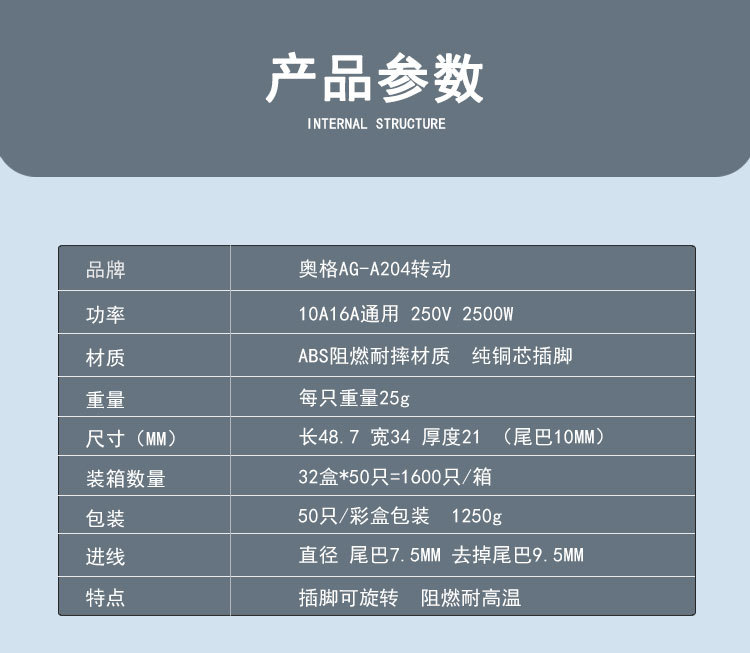 产品参数

INTERNAL STRUCTURE

| 品牌 | 奥格AG-A204转动 |
|---|---|
| 功率 | 10A16A通用 250V 2500W |
| 材质 | ABS阻燃耐摔材质 纯铜芯插脚 |
| 重量 | 每只重量25g |
| 尺寸（MM） | 长48.7 宽34 厚度21 （尾巴10MM） |
| 装箱数量 | 32盒*50只=1600只/箱 |
| 包装 | 50只/彩盒包装 1250g |
| 进线 | 直径 尾巴7.5MM 去掉尾巴9.5MM |
| 特点 | 插脚可旋转 阻燃耐高温 |